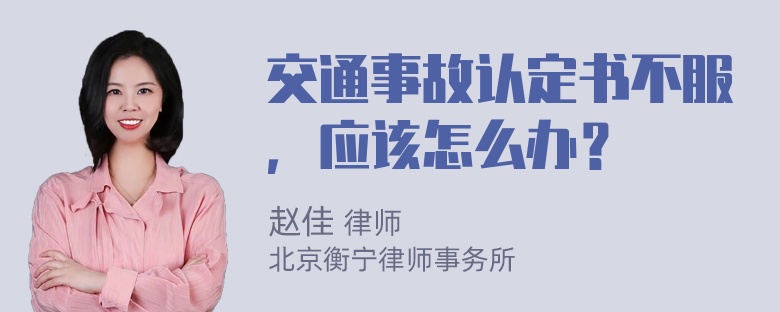 交通事故认定书不服，应该怎么办？

赵佳 律师
北京衡宁律师事务所